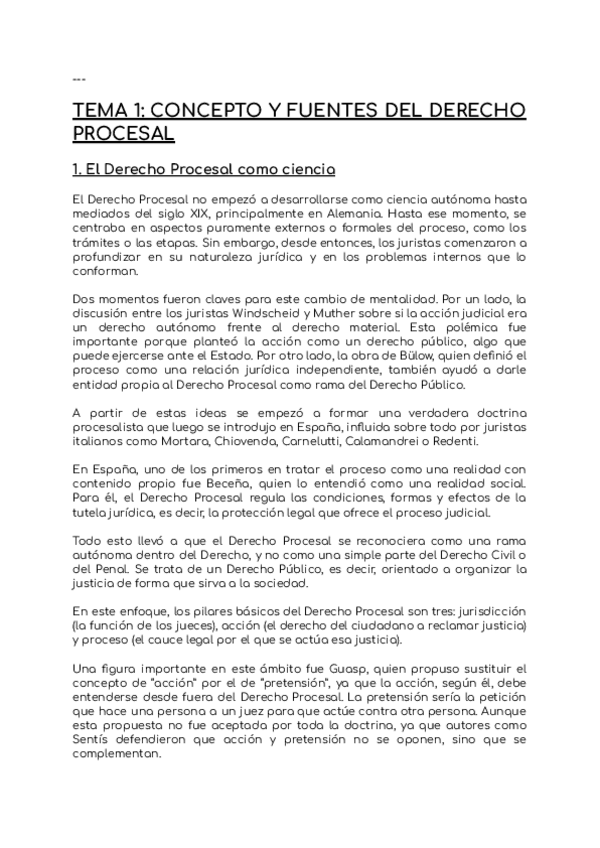 ---

TEMA 1: CONCEPTO Y FUENTES DEL DERECHO PROCESAL

1. El Derecho Procesal como ciencia

El Derecho Procesal no empezó a desarrollarse como ciencia autónoma hasta mediados del siglo XIX, principalmente en Alemania. Hasta ese momento, se centraba en aspectos puramente externos o formales del proceso, como los trámites o las etapas. Sin embargo, desde entonces, los juristas comenzaron a profundizar en su naturaleza jurídica y en los problemas internos que lo conforman.

Dos momentos fueron claves para este cambio de mentalidad. Por un lado, la discusión entre los juristas Windscheid y Muther sobre si la acción judicial era un derecho autónomo frente al derecho material. Esta polémica fue importante porque planteó la acción como un derecho público, algo que puede ejercerse ante el Estado. Por otro lado, la obra de Bülow, quien definió el proceso como una relación jurídica independiente, también ayudó a darle entidad propia al Derecho Procesal como rama del Derecho Público.

A partir de estas ideas se empezó a formar una verdadera doctrina procesalista que luego se introdujo en España, influida sobre todo por juristas italianos como Mortara, Chiovenda, Carnelutti, Calamandrei o Redenti.

En España, uno de los primeros en tratar el proceso como una realidad con contenido propio fue Beceña, quien lo entendió como una realidad social. Para él, el Derecho Procesal regula las condiciones, formas y efectos de la tutela jurídica, es decir, la protección legal que ofrece el proceso judicial.

Todo esto llevó a que el Derecho Procesal se reconociera como una rama autónoma dentro del Derecho, y no como una simple parte del Derecho Civil o del Penal. Se trata de un Derecho Público, es decir, orientado a organizar la justicia de forma que sirva a la sociedad.

En este enfoque, los pilares básicos del Derecho Procesal son tres: jurisdicción (la función de los jueces), acción (el derecho del ciudadano a reclamar justicia) y proceso (el cauce legal por el que se actúa esa justicia).

Una figura importante en este ámbito fue Guasp, quien propuso sustituir el concepto de "acción" por el de "pretensión", ya que la acción, según él, debe entenderse desde fuera del Derecho Procesal. La pretensión sería la petición que hace una persona a un juez para que actúe contra otra persona. Aunque esta propuesta no fue aceptada por toda la doctrina, ya que autores como Sentís defendieron que acción y pretensión no se oponen, sino que se complementan.